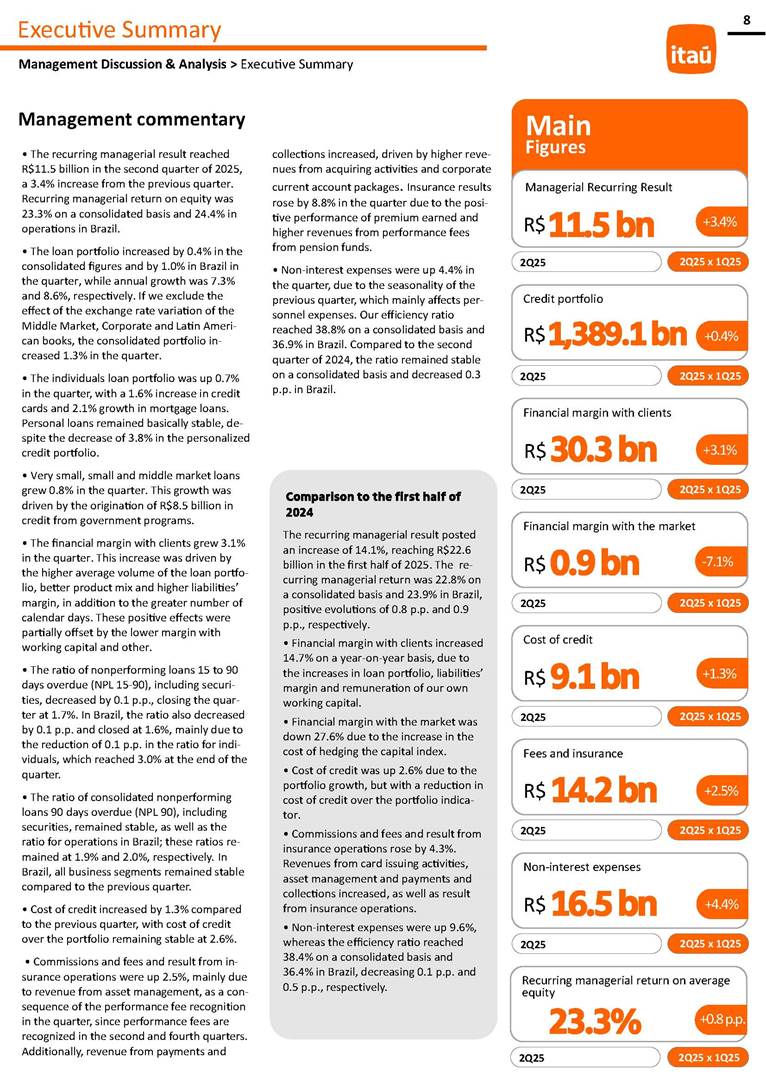 Executive Summary

8

Management Discussion & Analysis > Executive Summary

itaú

Management commentary

• The recurring managerial result reached R$11.5 billion in the second quarter of 2025, a 3.4% increase from the previous quarter. Recurring managerial return on equity was 23.3% on a consolidated basis and 24.4% in operations in Brazil.

• The loan portfolio increased by 0.4% in the consolidated figures and by 1.0% in Brazil in the quarter, while annual growth was 7.3% and 8.6%, respectively. If we exclude the effect of the exchange rate variation of the Middle Market, Corporate and Latin American books, the consolidated portfolio increased 1.3% in the quarter.

• The individuals loan portfolio was up 0.7% in the quarter, with a 1.6% increase in credit cards and 2.1% growth in mortgage loans. Personal loans remained basically stable, despite the decrease of 3.8% in the personalized credit portfolio.

• Very small, small and middle market loans grew 0.8% in the quarter. This growth was driven by the origination of R$8.5 billion in credit from government programs.

• The financial margin with clients grew 3.1% in the quarter. This increase was driven by the higher average volume of the loan portfolio, better product mix and higher liabilities' margin, in addition to the greater number of calendar days. These positive effects were partially offset by the lower margin with working capital and other.

• The ratio of nonperforming loans 15 to 90 days overdue (NPL 15-90), including securities, decreased by 0.1 p.p., closing the quarter at 1.7%. In Brazil, the ratio also decreased by 0.1 p.p. and closed at 1.6%, mainly due to the reduction of 0.1 p.p. in the ratio for individuals, which reached 3.0% at the end of the quarter.

• The ratio of consolidated nonperforming loans 90 days overdue (NPL 90), including securities, remained stable, as well as the ratio for operations in Brazil; these ratios remained at 1.9% and 2.0%, respectively. In Brazil, all business segments remained stable compared to the previous quarter.

• Cost of credit increased by 1.3% compared to the previous quarter, with cost of credit over the portfolio remaining stable at 2.6%.

• Commissions and fees and result from insurance operations were up 2.5%, mainly due to revenue from asset management, as a consequence of the performance fee recognition in the quarter, since performance fees are recognized in the second and fourth quarters. Additionally, revenue from payments and collections increased, driven by higher revenues from acquiring activities and corporate current account packages. Insurance results rose by 8.8% in the quarter due to the positive performance of premium earned and higher revenues from performance fees from pension funds.

• Non-interest expenses were up 4.4% in the quarter, due to the seasonality of the previous quarter, which mainly affects personnel expenses. Our efficiency ratio reached 38.8% on a consolidated basis and 36.9% in Brazil. Compared to the second quarter of 2024, the ratio remained stable on a consolidated basis and decreased 0.3 p.p. in Brazil.

Comparison to the first half of 2024

The recurring managerial result posted an increase of 14.1%, reaching R$22.6 billion in the first half of 2025. The recurring managerial return was 22.8% on a consolidated basis and 23.9% in Brazil, positive evolutions of 0.8 p.p. and 0.9 p.p., respectively.

• Financial margin with clients increased 14.7% on a year-on-year basis, due to the increases in loan portfolio, liabilities' margin and remuneration of our own working capital.

• Financial margin with the market was down 27.6% due to the increase in the cost of hedging the capital index.

• Cost of credit was up 2.6% due to the portfolio growth, but with a reduction in cost of credit over the portfolio indicator.

• Commissions and fees and result from insurance operations rose by 4.3%. Revenues from card issuing activities, asset management and payments and collections increased, as well as result from insurance operations.

• Non-interest expenses were up 9.6%, whereas the efficiency ratio reached 38.4% on a consolidated basis and 36.4% in Brazil, decreasing 0.1 p.p. and 0.5 p.p., respectively.

Main Figures

Managerial Recurring Result
R$ 11.5 bn +3.4%
2Q25 2Q25 x 1Q25

Credit portfolio
R$ 1,389.1 bn +0.4%
2Q25 2Q25 x 1Q25

Financial margin with clients
R$ 30.3 bn +3.1%
2Q25 2Q25 x 1Q25

Financial margin with the market
R$ 0.9 bn -7.1%
2Q25 2Q25 x 1Q25

Cost of credit
R$ 9.1 bn +1.3%
2Q25 2Q25 x 1Q25

Fees and insurance
R$ 14.2 bn +2.5%
2Q25 2Q25 x 1Q25

Non-interest expenses
R$ 16.5 bn +4.4%
2Q25 2Q25 x 1Q25

Recurring managerial return on average equity
23.3% +0.8 p.p.
2Q25 2Q25 x 1Q25